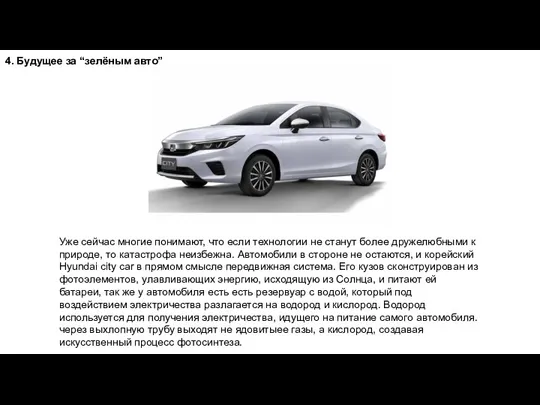 4. Будущее за “зелёным авто”

CITY

Уже сейчас многие понимают, что если технологии не станут более дружелюбными к природе, то катастрофа неизбежна. Автомобили в стороне не остаются, и корейский Hyundai city car в прямом смысле передвижная система. Его кузов сконструирован из фотоэлементов, улавливающих энергию, исходящую из Солнца, и питают ей батареи, так же у автомобиля есть есть резервуар с водой, который под воздействием электричества разлагается на водород и кислород. Водород используется для получения электричества, идущего на питание самого автомобиля. через выхлопную трубу выходят не ядовитыее газы, а кислород, создавая искусственный процесс фотосинтеза.